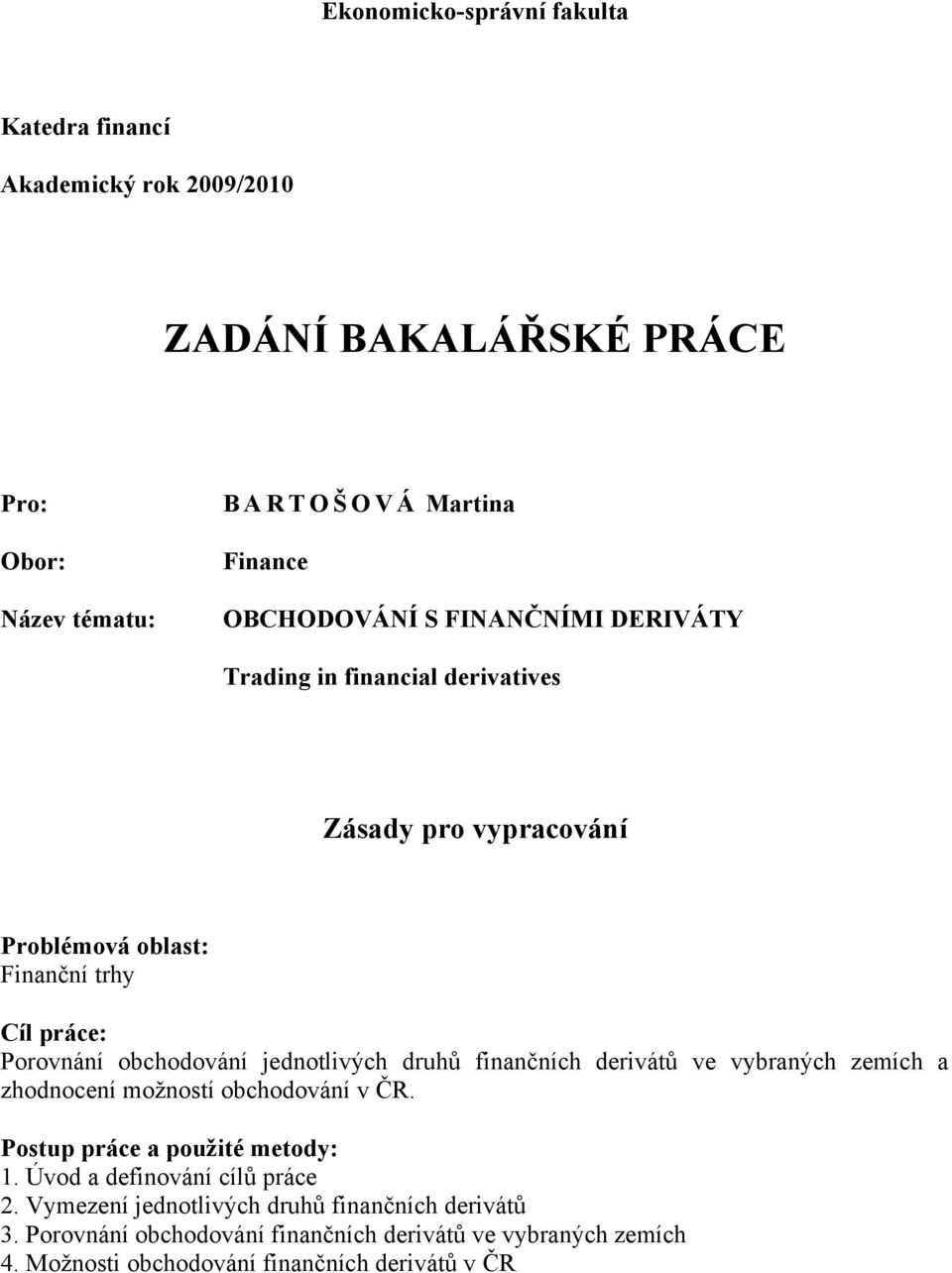 Ekonomicko-správní fakulta

Katedra financí

Akademický rok 2009/2010

ZADÁNÍ BAKALÁŘSKÉ PRÁCE

Pro: B A R T O Š O V Á Martina

Obor: Finance

Název tématu: OBCHODOVÁNÍ S FINANČNÍMI DERIVÁTY

Trading in financial derivatives

Zásady pro vypracování

Problémová oblast:
Finanční trhy

Cíl práce:
Porovnání obchodování jednotlivých druhů finančních derivátů ve vybraných zemích a zhodnocení možností obchodování v ČR.

Postup práce a použité metody:
1. Úvod a definování cílů práce
2. Vymezení jednotlivých druhů finančních derivátů
3. Porovnání obchodování finančních derivátů ve vybraných zemích
4. Možnosti obchodování finančních derivátů v ČR